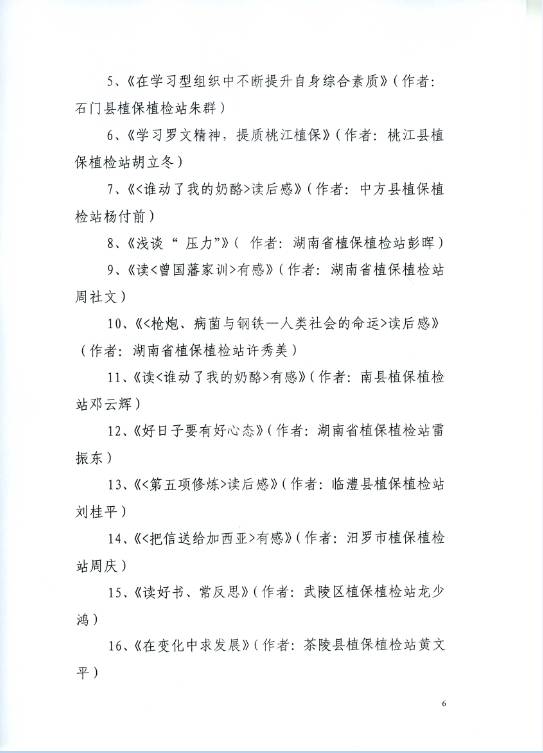 5、《在学习型组织中不断提升自身综合素质》（作者：石门县植保植检站朱群）

6、《学习罗文精神，提质桃江植保》（作者：桃江县植保植检站胡立冬）

7、《<谁动了我的奶酪>读后感》（作者：中方县植保植检站杨付前）

8、《浅谈“压力”》（作者：湖南省植保植检站彭晖）

9、《读<曾国藩家训>有感》（作者：湖南省植保植检站周社文）

10、《<枪炮、病菌与钢铁—人类社会的命运>读后感》（作者：湖南省植保植检站许秀美）

11、《读<谁动了我的奶酪>有感》（作者：南县植保植检站邓云辉）

12、《好日子要有好心态》（作者：湖南省植保植检站雷振东）

13、《<第五项修炼>读后感》（作者：临澧县植保植检站刘桂平）

14、《<把信送给加西亚>有感》（作者：汨罗市植保植检站周庆）

15、《读好书、常反思》（作者：武陵区植保植检站龙少鸿）

16、《在变化中求发展》（作者：茶陵县植保植检站黄文平）

6